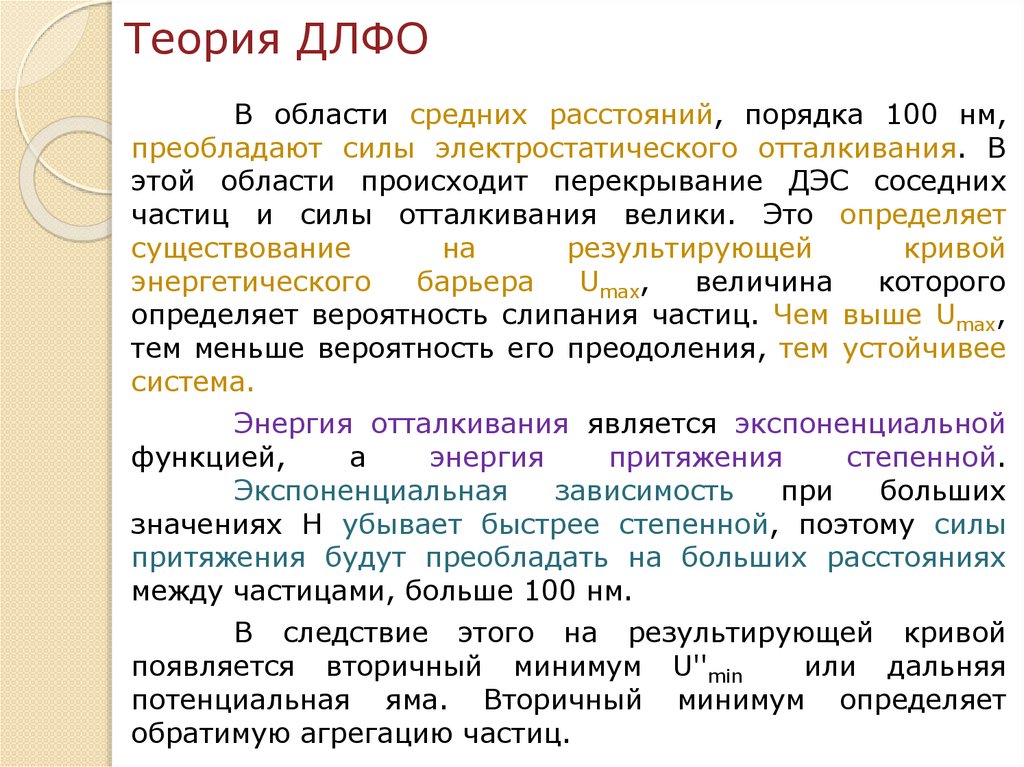 Теория ДЛФО

В области средних расстояний, порядка 100 нм, преобладают силы электростатического отталкивания. В этой области происходит перекрывание ДЭС соседних частиц и силы отталкивания велики. Это определяет существование на результирующей кривой энергетического барьера $U_{max}$, величина которого определяет вероятность слипания частиц. Чем выше $U_{max}$, тем меньше вероятность его преодоления, тем устойчивее система.

Энергия отталкивания является экспоненциальной функцией, а энергия притяжения степенной. Экспоненциальная зависимость при больших значениях H убывает быстрее степенной, поэтому силы притяжения будут преобладать на больших расстояниях между частицами, больше 100 нм.

В следствие этого на результирующей кривой появляется вторичный минимум $U''_{min}$ или дальняя потенциальная яма. Вторичный минимум определяет обратимую агрегацию частиц.